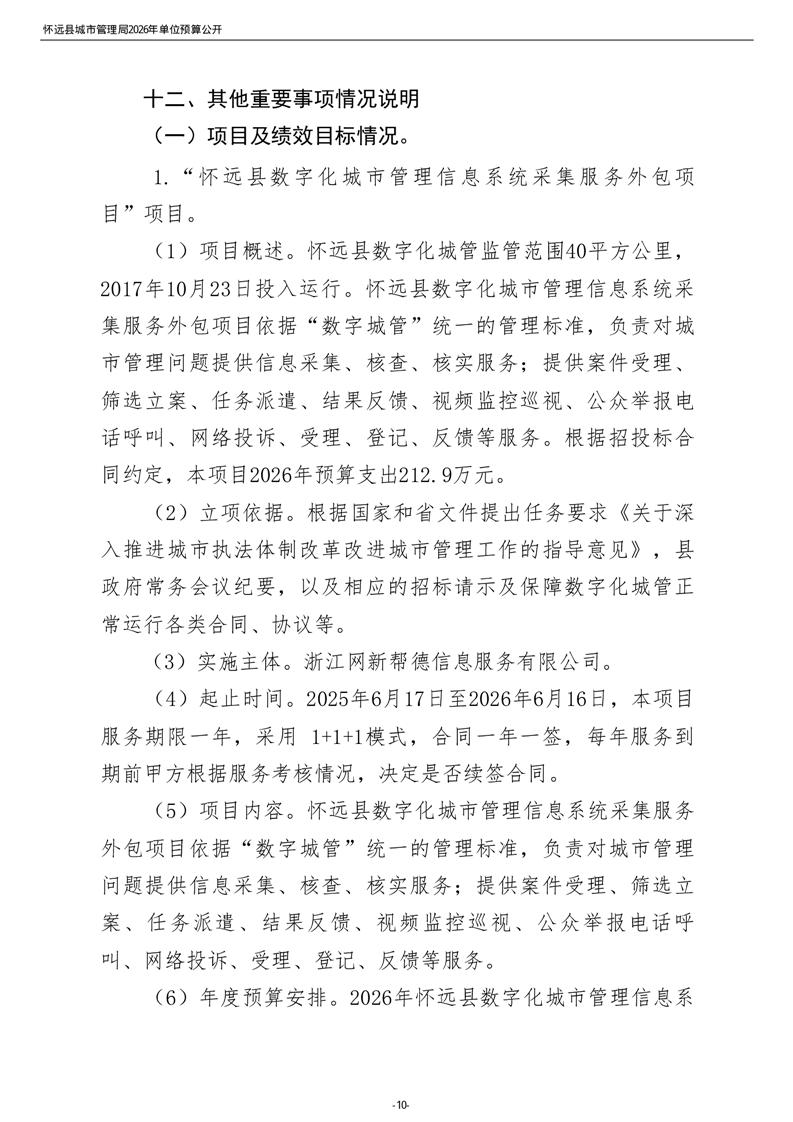 怀远县城市管理局2026年单位预算公开

十二、其他重要事项情况说明

（一）项目及绩效目标情况。

1.“怀远县数字化城市管理信息系统采集服务外包项目”项目。

（1）项目概述。怀远县数字化城管监管范围40平方公里，2017年10月23日投入运行。怀远县数字化城市管理信息系统采集服务外包项目依据“数字城管”统一的管理标准，负责对城市管理问题提供信息采集、核查、核实服务；提供案件受理、筛选立案、任务派遣、结果反馈、视频监控巡视、公众举报电话呼叫、网络投诉、受理、登记、反馈等服务。根据招投标合同约定，本项目2026年预算支出212.9万元。

（2）立项依据。根据国家和省文件提出任务要求《关于深入推进城市执法体制改革改进城市管理工作的指导意见》，县政府常务会议纪要，以及相应的招标请示及保障数字化城管正常运行各类合同、协议等。

（3）实施主体。浙江网新帮德信息服务有限公司。

（4）起止时间。2025年6月17日至2026年6月16日，本项目服务期限一年，采用 1+1+1模式，合同一年一签，每年服务到期前甲方根据服务考核情况，决定是否续签合同。

（5）项目内容。怀远县数字化城市管理信息系统采集服务外包项目依据“数字城管”统一的管理标准，负责对城市管理问题提供信息采集、核查、核实服务；提供案件受理、筛选立案、任务派遣、结果反馈、视频监控巡视、公众举报电话呼叫、网络投诉、受理、登记、反馈等服务。

（6）年度预算安排。2026年怀远县数字化城市管理信息系

-10-